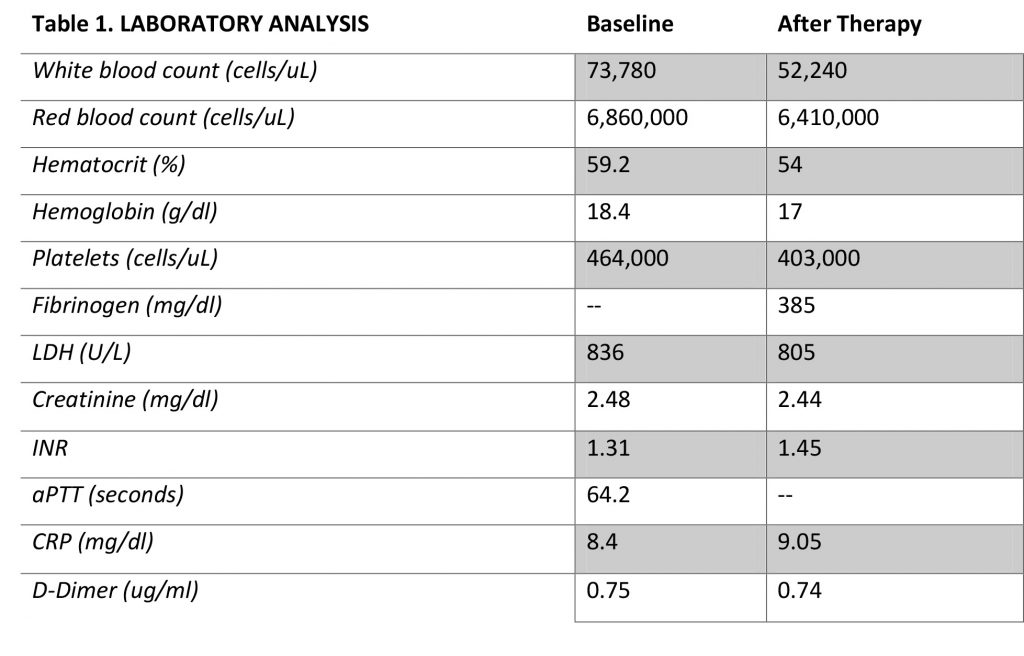 | Table 1. LABORATORY ANALYSIS | Baseline | After Therapy |
|---|---|---|
| White blood count (cells/uL) | 73,780 | 52,240 |
| Red blood count (cells/uL) | 6,860,000 | 6,410,000 |
| Hematocrit (%) | 59.2 | 54 |
| Hemoglobin (g/dl) | 18.4 | 17 |
| Platelets (cells/uL) | 464,000 | 403,000 |
| Fibrinogen (mg/dl) | -- | 385 |
| LDH (U/L) | 836 | 805 |
| Creatinine (mg/dl) | 2.48 | 2.44 |
| INR | 1.31 | 1.45 |
| aPTT (seconds) | 64.2 | -- |
| CRP (mg/dl) | 8.4 | 9.05 |
| D-Dimer (ug/ml) | 0.75 | 0.74 |